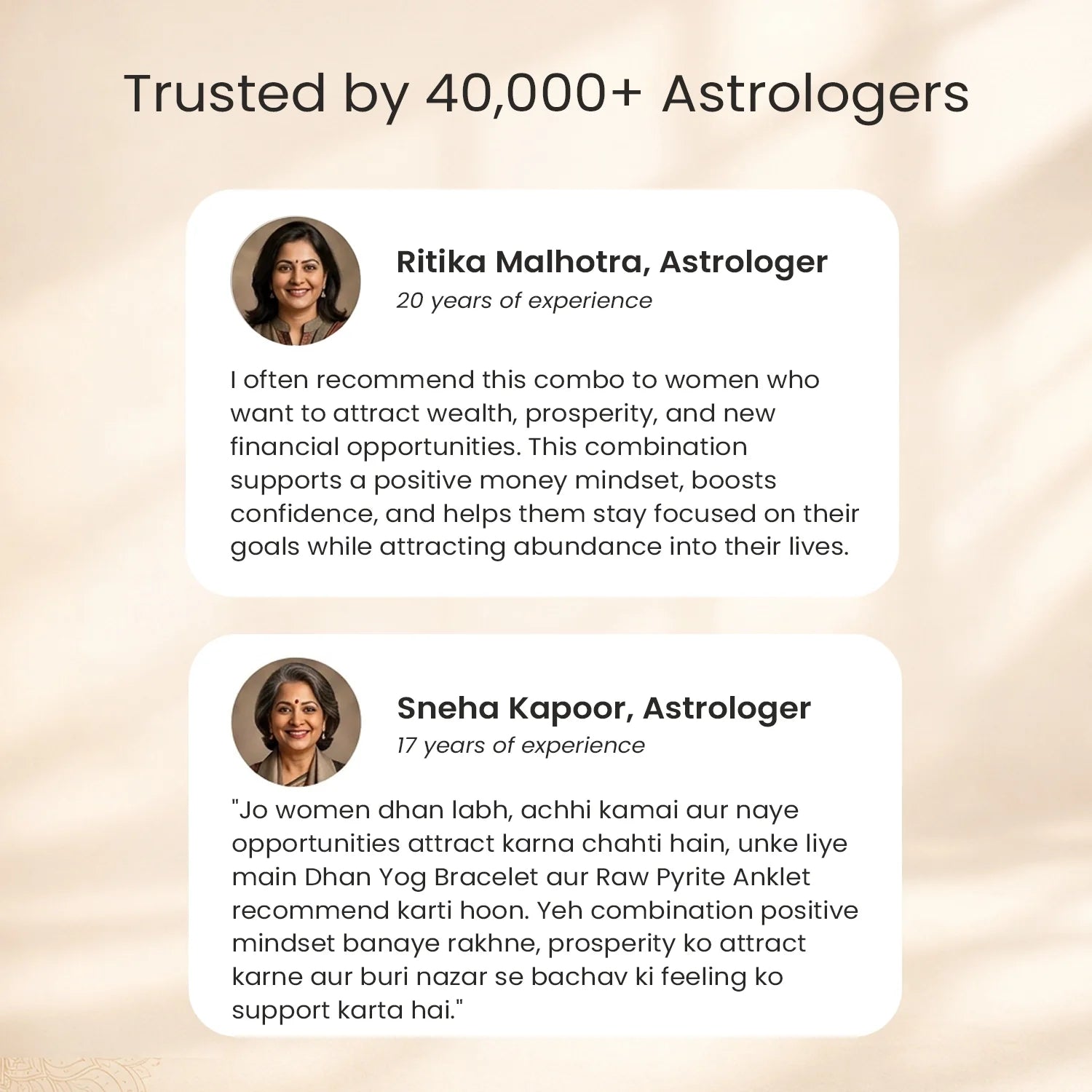 Trusted by 40,000+ Astrologers

Ritika Malhotra, Astrologer
20 years of experience

I often recommend this combo to women who want to attract wealth, prosperity, and new financial opportunities. This combination supports a positive money mindset, boosts confidence, and helps them stay focused on their goals while attracting abundance into their lives.

Sneha Kapoor, Astrologer
17 years of experience

"Jo women dhan labh, achhi kamai aur naye opportunities attract karna chahti hain, unke liye main Dhan Yog Bracelet aur Raw Pyrite Anklet recommend karti hoon. Yeh combination positive mindset banaye rakhne, prosperity ko attract karne aur buri nazar se bachav ki feeling ko support karta hai."